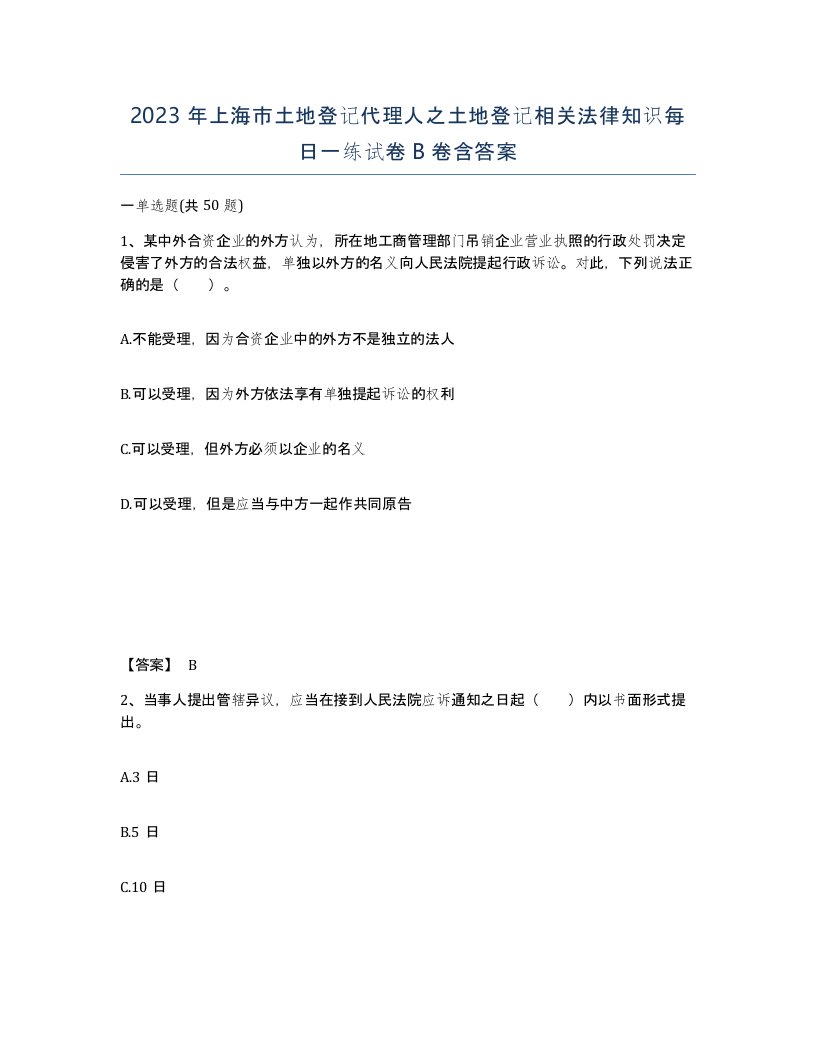 2023 年上海市土地登记代理人之土地登记相关法律知识每日一练试卷 B 卷含答案

一单选题(共 50 题)

1、某中外合资企业的外方认为，所在地工商管理部门吊销企业营业执照的行政处罚决定侵害了外方的合法权益，单独以外方的名义向人民法院提起行政诉讼。对此，下列说法正确的是（ ）。

A.不能受理，因为合资企业中的外方不是独立的法人

B.可以受理，因为外方依法享有单独提起诉讼的权利

C.可以受理，但外方必须以企业的名义

D.可以受理，但是应当与中方一起作共同原告

【答案】 B

2、当事人提出管辖异议，应当在接到人民法院应诉通知之日起（ ）内以书面形式提出。

A.3 日

B.5 日

C.10 日